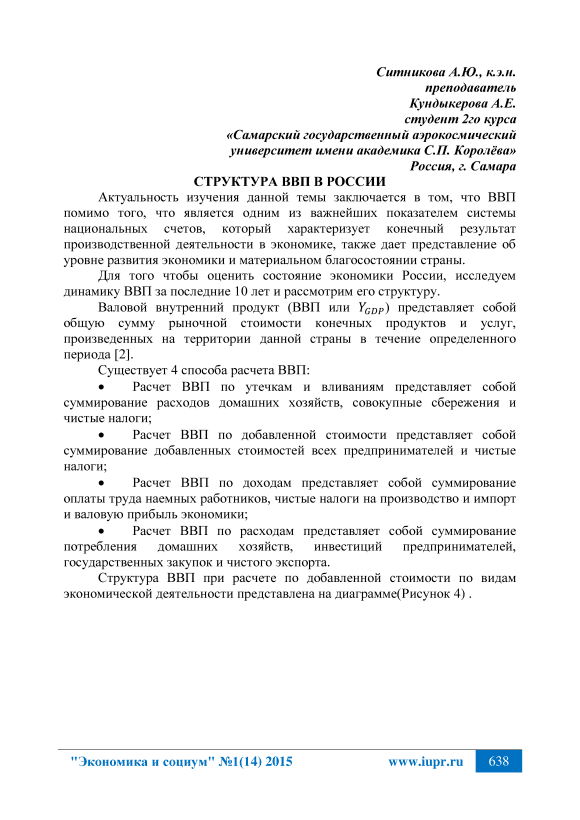 Ситникова А.Ю., к.э.н.
преподаватель
Кундыкерова А.Е.
студент 2го курса
«Самарский государственный аэрокосмический университет имени академика С.П. Королёва»
Россия, г. Самара

СТРУКТУРА ВВП В РОССИИ

Актуальность изучения данной темы заключается в том, что ВВП помимо того, что является одним из важнейших показателем системы национальных счетов, который характеризует конечный результат производственной деятельности в экономике, также дает представление об уровне развития экономики и материальном благосостоянии страны.

Для того чтобы оценить состояние экономики России, исследуем динамику ВВП за последние 10 лет и рассмотрим его структуру.

Валовой внутренний продукт (ВВП или $Y_{GDP}$) представляет собой общую сумму рыночной стоимости конечных продуктов и услуг, произведенных на территории данной страны в течение определенного периода [2].

Существует 4 способа расчета ВВП:

• Расчет ВВП по утечкам и вливаниям представляет собой суммирование расходов домашних хозяйств, совокупные сбережения и чистые налоги;

• Расчет ВВП по добавленной стоимости представляет собой суммирование добавленных стоимостей всех предпринимателей и чистые налоги;

• Расчет ВВП по доходам представляет собой суммирование оплаты труда наемных работников, чистые налоги на производство и импорт и валовую прибыль экономики;

• Расчет ВВП по расходам представляет собой суммирование потребления домашних хозяйств, инвестиций предпринимателей, государственных закупок и чистого экспорта.

Структура ВВП при расчете по добавленной стоимости по видам экономической деятельности представлена на диаграмме(Рисунок 4) .

"Экономика и социум" №1(14) 2015 www.iupr.ru 638